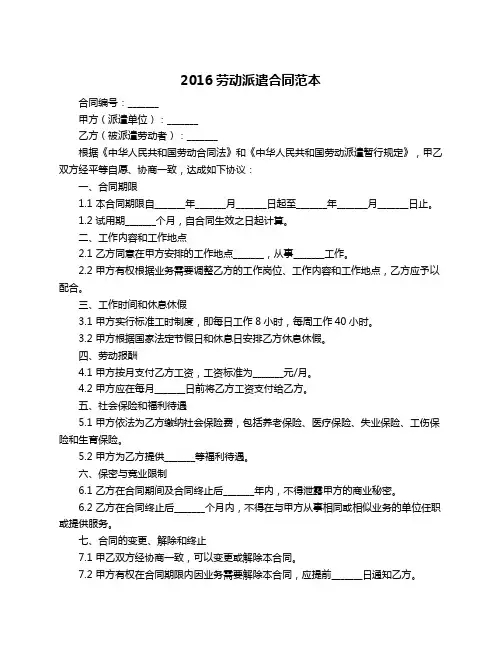 2016 劳动派遣合同范本

合同编号：______

甲方（派遣单位）：______

乙方（被派遣劳动者）：______

根据《中华人民共和国劳动合同法》和《中华人民共和国劳动派遣暂行规定》，甲乙双方经平等自愿、协商一致，达成如下协议：

一、合同期限

1.1 本合同期限自______年______月______日起至______年______月______日止。

1.2 试用期______个月，自合同生效之日起计算。

二、工作内容和工作地点

2.1 乙方同意在甲方安排的工作地点______，从事______工作。

2.2 甲方有权根据业务需要调整乙方的工作岗位、工作内容和工作地点，乙方应予以配合。

三、工作时间和休息休假

3.1 甲方实行标准工时制度，即每日工作 8 小时，每周工作 40 小时。

3.2 甲方根据国家法定节假日和休息日安排乙方休息休假。

四、劳动报酬

4.1 甲方按月支付乙方工资，工资标准为______元/月。

4.2 甲方应在每月______日前将乙方工资支付给乙方。

五、社会保险和福利待遇

5.1 甲方依法为乙方缴纳社会保险费，包括养老保险、医疗保险、失业保险、工伤保险和生育保险。

5.2 甲方为乙方提供______等福利待遇。

六、保密与竞业限制

6.1 乙方在合同期间及合同终止后______年内，不得泄露甲方的商业秘密。

6.2 乙方在合同终止后______个月内，不得在与甲方从事相同或相似业务的单位任职或提供服务。

七、合同的变更、解除和终止

7.1 甲乙双方经协商一致，可以变更或解除本合同。

7.2 甲方有权在合同期限内因业务需要解除本合同，应提前______日通知乙方。